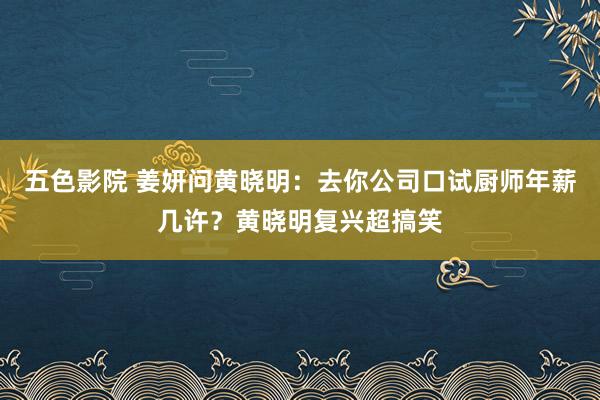 五色影院 姜妍问黄晓明：去你公司口试厨师年薪几许？黄晓明复兴超搞笑